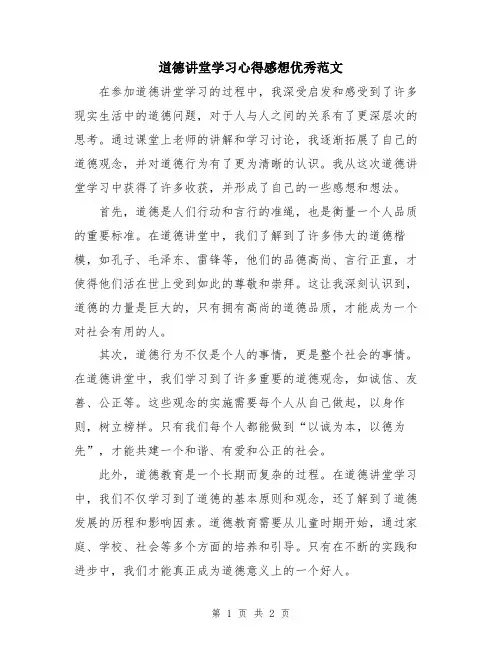 道德讲堂学习心得感想优秀范文

在参加道德讲堂学习的过程中，我深受启发和感受到了许多现实生活中的道德问题，对于人与人之间的关系有了更深层次的思考。通过课堂上老师的讲解和学习讨论，我逐渐拓展了自己的道德观念，并对道德行为有了更为清晰的认识。我从这次道德讲堂学习中获得了许多收获，并形成了自己的一些感想和想法。

首先，道德是人们行动和言行的准绳，也是衡量一个人品质的重要标准。在道德讲堂中，我们了解到了许多伟大的道德楷模，如孔子、毛泽东、雷锋等，他们的品德高尚、言行正直，才使得他们活在世上受到如此的尊敬和崇拜。这让我深刻认识到，道德的力量是巨大的，只有拥有高尚的道德品质，才能成为一个对社会有用的人。

其次，道德行为不仅是个人的事情，更是整个社会的事情。在道德讲堂中，我们学习到了许多重要的道德观念，如诚信、友善、公正等。这些观念的实施需要每个人从自己做起，以身作则，树立榜样。只有我们每个人都能做到“以诚为本，以德为先”，才能共建一个和谐、有爱和公正的社会。

此外，道德教育是一个长期而复杂的过程。在道德讲堂学习中，我们不仅学习到了道德的基本原则和观念，还了解到了道德发展的历程和影响因素。道德教育需要从儿童时期开始，通过家庭、学校、社会等多个方面的培养和引导。只有在不断的实践和进步中，我们才能真正成为道德意义上的一个好人。

第 1 页 共 2 页